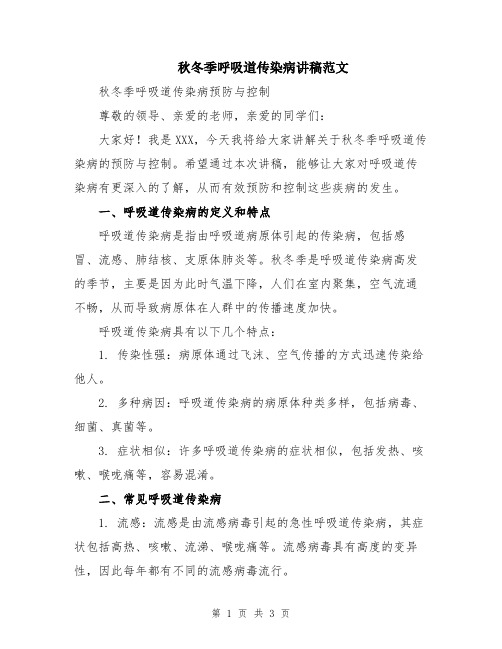 秋冬季呼吸道传染病讲稿范文

秋冬季呼吸道传染病预防与控制

尊敬的领导、亲爱的老师，亲爱的同学们：

大家好！我是XXX，今天我将给大家讲解关于秋冬季呼吸道传染病的预防与控制。希望通过本次讲稿，能够让大家对呼吸道传染病有更深入的了解，从而有效预防和控制这些疾病的发生。

一、呼吸道传染病的定义和特点

呼吸道传染病是指由呼吸道病原体引起的传染病，包括感冒、流感、肺结核、支原体肺炎等。秋冬季是呼吸道传染病高发的季节，主要是因为此时气温下降，人们在室内聚集，空气流通不畅，从而导致病原体在人群中的传播速度加快。

呼吸道传染病具有以下几个特点：

1. 传染性强：病原体通过飞沫、空气传播的方式迅速传染给他人。

2. 多种病因：呼吸道传染病的病原体种类多样，包括病毒、细菌、真菌等。

3. 症状相似：许多呼吸道传染病的症状相似，包括发热、咳嗽、喉咙痛等，容易混淆。

二、常见呼吸道传染病

1. 流感：流感是由流感病毒引起的急性呼吸道传染病，其症状包括高热、咳嗽、流涕、喉咙痛等。流感病毒具有高度的变异性，因此每年都有不同的流感病毒流行。

第 1 页 共 3 页